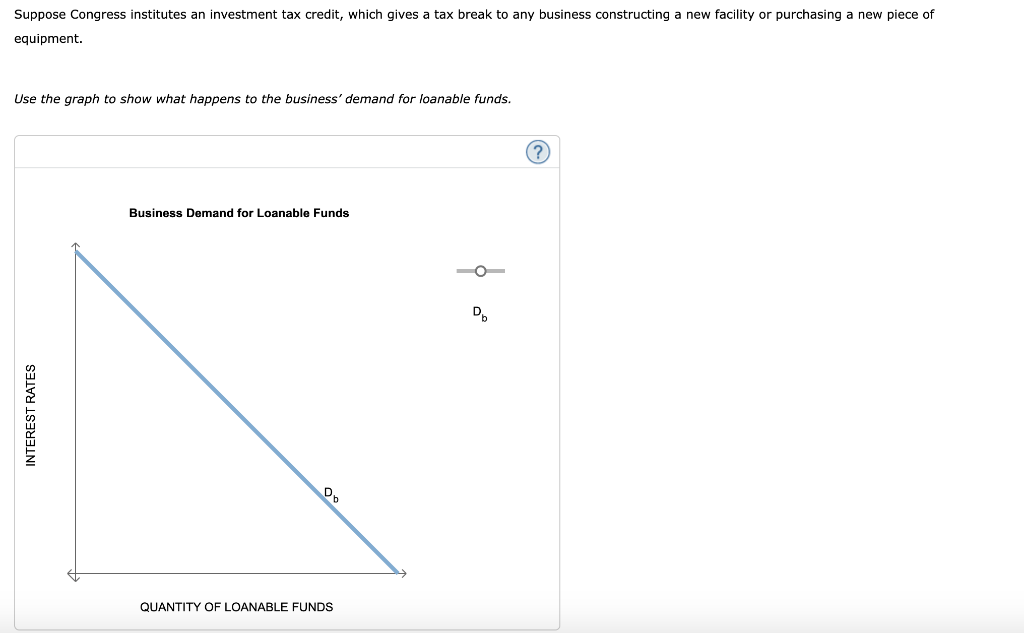 Suppose Congress institutes an investment tax credit, which gives a tax break to any business constructing a new facility or purchasing a new piece of equipment.

Use the graph to show what happens to the business' demand for loanable funds.

?

Business Demand for Loanable Funds

$D_b$

INTEREST RATES

$D_b$

QUANTITY OF LOANABLE FUNDS